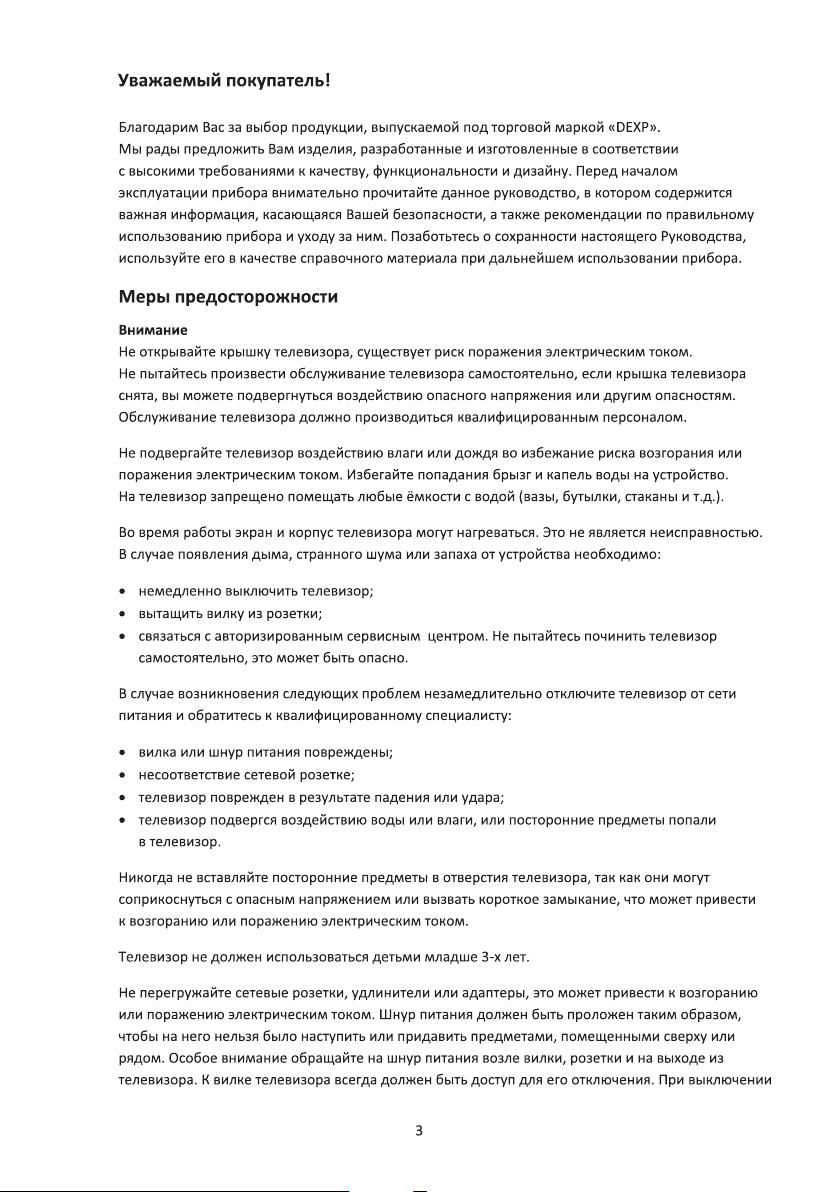 Уважаемый покупатель!

Благодарим Вас за выбор продукции, выпускаемой под торговой маркой «DEXP». Мы рады предложить Вам изделия, разработанные и изготовленные в соответствии с высокими требованиями к качеству, функциональности и дизайну. Перед началом эксплуатации прибора внимательно прочитайте данное руководство, в котором содержится важная информация, касающаяся Вашей безопасности, а также рекомендации по правильному использованию прибора и уходу за ним. Позаботьтесь о сохранности настоящего Руководства, используйте его в качестве справочного материала при дальнейшем использовании прибора.

Меры предосторожности

Внимание
Не открывайте крышку телевизора, существует риск поражения электрическим током. Не пытайтесь произвести обслуживание телевизора самостоятельно, если крышка телевизора снята, вы можете подвергнуться воздействию опасного напряжения или другим опасностям. Обслуживание телевизора должно производиться квалифицированным персоналом.

Не подвергайте телевизор воздействию влаги или дождя во избежание риска возгорания или поражения электрическим током. Избегайте попадания брызг и капель воды на устройство. На телевизор запрещено помещать любые ёмкости с водой (вазы, бутылки, стаканы и т.д.).

Во время работы экран и корпус телевизора могут нагреваться. Это не является неисправностью. В случае появления дыма, странного шума или запаха от устройства необходимо:

• немедленно выключить телевизор;
• вытащить вилку из розетки;
• связаться с авторизированным сервисным центром. Не пытайтесь починить телевизор самостоятельно, это может быть опасно.

В случае возникновения следующих проблем незамедлительно отключите телевизор от сети питания и обратитесь к квалифицированному специалисту:

• вилка или шнур питания повреждены;
• несоответствие сетевой розетке;
• телевизор поврежден в результате падения или удара;
• телевизор подвергся воздействию воды или влаги, или посторонние предметы попали в телевизор.

Никогда не вставляйте посторонние предметы в отверстия телевизора, так как они могут соприкоснуться с опасным напряжением или вызвать короткое замыкание, что может привести к возгоранию или поражению электрическим током.

Телевизор не должен использоваться детьми младше 3-х лет.

Не перегружайте сетевые розетки, удлинители или адаптеры, это может привести к возгоранию или поражению электрическим током. Шнур питания должен быть проложен таким образом, чтобы на него нельзя было наступить или придавить предметами, помещенными сверху или рядом. Особое внимание обращайте на шнур питания возле вилки, розетки и на выходе из телевизора. К вилке телевизора всегда должен быть доступ для его отключения. При выключении

3